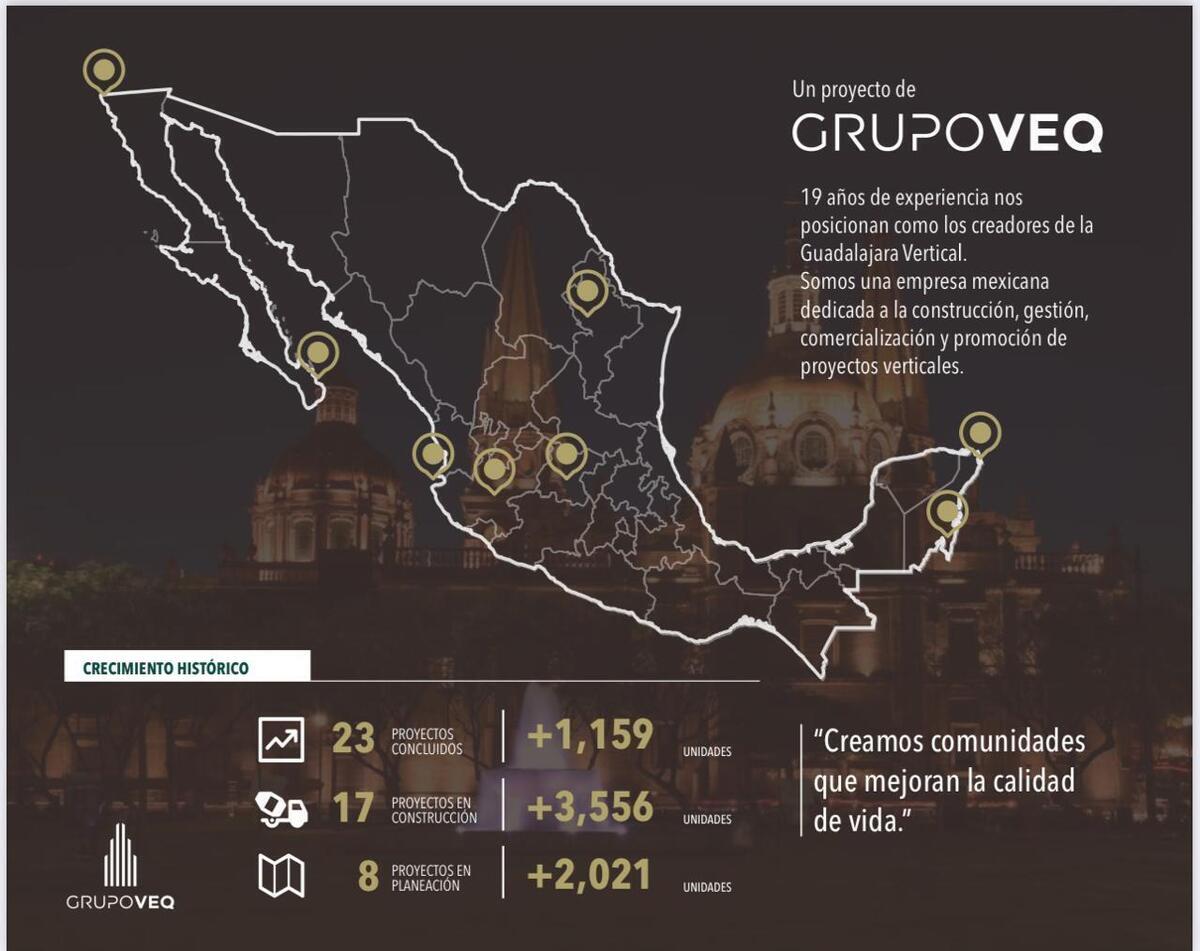 Un proyecto de
GRUPOVEQ

19 años de experiencia nos posicionan como los creadores de la Guadalajara Vertical.
Somos una empresa mexicana dedicada a la construcción, gestión, comercialización y promoción de proyectos verticales.

CRECIMIENTO HISTÓRICO

23 PROYECTOS CONCLUIDOS +1,159 UNIDADES

17 PROYECTOS EN CONSTRUCCIÓN +3,556 UNIDADES

8 PROYECTOS EN PLANEACIÓN +2,021 UNIDADES

"Creamos comunidades que mejoran la calidad de vida."

GRUPOVEQ